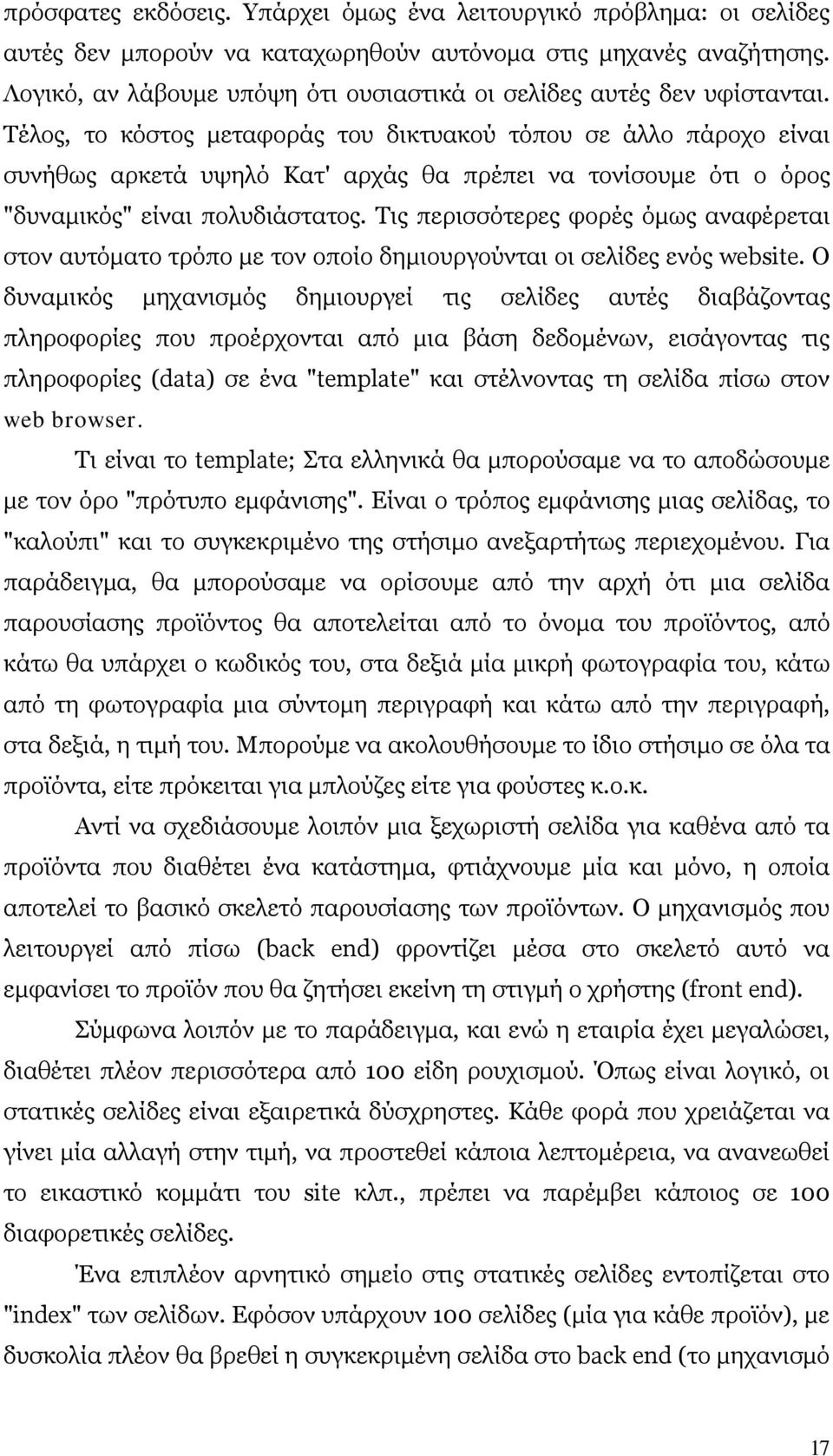 πρόσφατες εκδόσεις. Υπάρχει όμως ένα λειτουργικό πρόβλημα: οι σελίδες αυτές δεν μπορούν να καταχωρηθούν αυτόνομα στις μηχανές αναζήτησης. Λογικό, αν λάβουμε υπόψη ότι ουσιαστικά οι σελίδες αυτές δεν υφίστανται. Τέλος, το κόστος μεταφοράς του δικτυακού τόπου σε άλλο πάροχο είναι συνήθως αρκετά υψηλό Κατ' αρχάς θα πρέπει να τονίσουμε ότι ο όρος "δυναμικός" είναι πολυδιάστατος. Τις περισσότερες φορές όμως αναφέρεται στον αυτόματο τρόπο με τον οποίο δημιουργούνται οι σελίδες ενός website. Ο δυναμικός μηχανισμός δημιουργεί τις σελίδες αυτές διαβάζοντας πληροφορίες που προέρχονται από μια βάση δεδομένων, εισάγοντας τις πληροφορίες (data) σε ένα "template" και στέλνοντας τη σελίδα πίσω στον web browser.

Τι είναι το template; Στα ελληνικά θα μπορούσαμε να το αποδώσουμε με τον όρο "πρότυπο εμφάνισης". Είναι ο τρόπος εμφάνισης μιας σελίδας, το "καλούπι" και το συγκεκριμένο της στήσιμο ανεξαρτήτως περιεχομένου. Για παράδειγμα, θα μπορούσαμε να ορίσουμε από την αρχή ότι μια σελίδα παρουσίασης προϊόντος θα αποτελείται από το όνομα του προϊόντος, από κάτω θα υπάρχει ο κωδικός του, στα δεξιά μία μικρή φωτογραφία του, κάτω από τη φωτογραφία μια σύντομη περιγραφή και κάτω από την περιγραφή, στα δεξιά, η τιμή του. Μπορούμε να ακολουθήσουμε το ίδιο στήσιμο σε όλα τα προϊόντα, είτε πρόκειται για μπλούζες είτε για φούστες κ.ο.κ.

Αντί να σχεδιάσουμε λοιπόν μια ξεχωριστή σελίδα για καθένα από τα προϊόντα που διαθέτει ένα κατάστημα, φτιάχνουμε μία και μόνο, η οποία αποτελεί το βασικό σκελετό παρουσίασης των προϊόντων. Ο μηχανισμός που λειτουργεί από πίσω (back end) φροντίζει μέσα στο σκελετό αυτό να εμφανίσει το προϊόν που θα ζητήσει εκείνη τη στιγμή ο χρήστης (front end).

Σύμφωνα λοιπόν με το παράδειγμα, και ενώ η εταιρία έχει μεγαλώσει, διαθέτει πλέον περισσότερα από 100 είδη ρουχισμού. Όπως είναι λογικό, οι στατικές σελίδες είναι εξαιρετικά δύσχρηστες. Κάθε φορά που χρειάζεται να γίνει μία αλλαγή στην τιμή, να προστεθεί κάποια λεπτομέρεια, να ανανεωθεί το εικαστικό κομμάτι του site κλπ., πρέπει να παρέμβει κάποιος σε 100 διαφορετικές σελίδες.

Ένα επιπλέον αρνητικό σημείο στις στατικές σελίδες εντοπίζεται στο "index" των σελίδων. Εφόσον υπάρχουν 100 σελίδες (μία για κάθε προϊόν), με δυσκολία πλέον θα βρεθεί η συγκεκριμένη σελίδα στο back end (το μηχανισμό

17